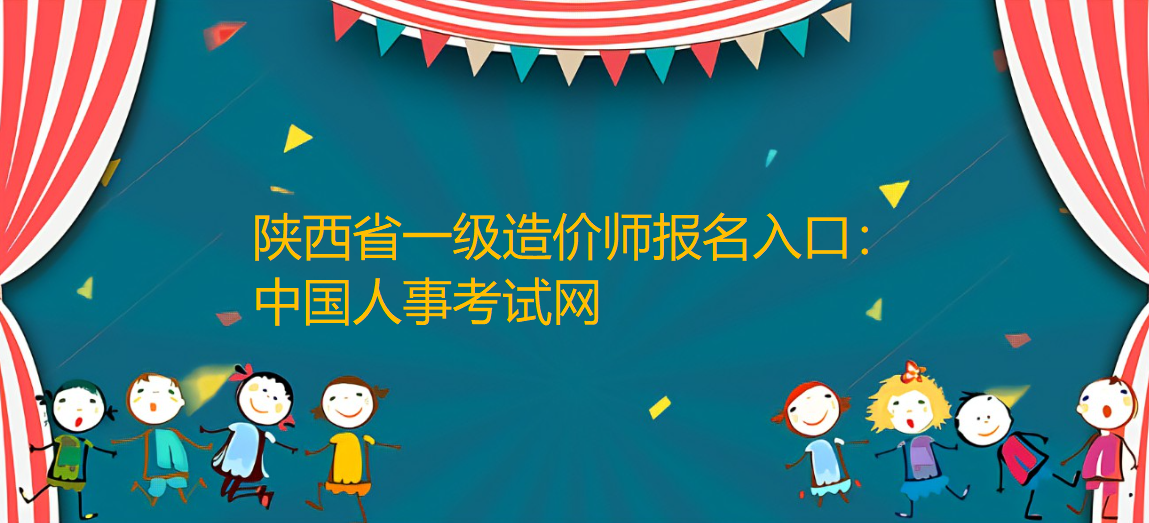 陕西省一级造价师报名入口：中国人事考试网